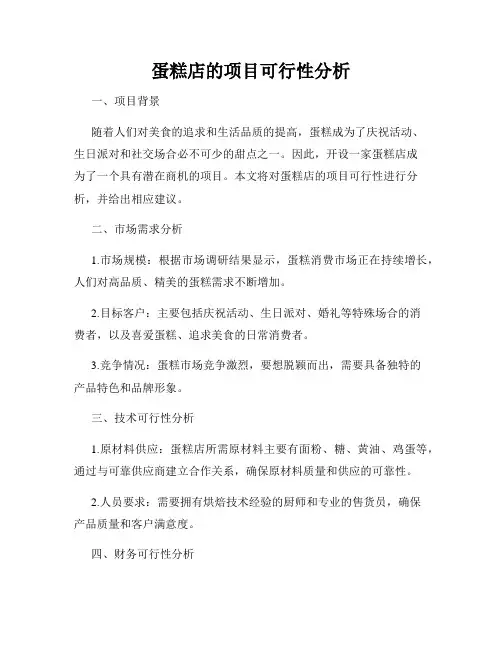 蛋糕店的项目可行性分析

一、项目背景

随着人们对美食的追求和生活品质的提高，蛋糕成为了庆祝活动、生日派对和社交场合必不可少的甜点之一。因此，开设一家蛋糕店成为了一个具有潜在商机的项目。本文将对蛋糕店的项目可行性进行分析，并给出相应建议。

二、市场需求分析

1.市场规模：根据市场调研结果显示，蛋糕消费市场正在持续增长，人们对高品质、精美的蛋糕需求不断增加。

2.目标客户：主要包括庆祝活动、生日派对、婚礼等特殊场合的消费者，以及喜爱蛋糕、追求美食的日常消费者。

3.竞争情况：蛋糕市场竞争激烈，要想脱颖而出，需要具备独特的产品特色和品牌形象。

三、技术可行性分析

1.原材料供应：蛋糕店所需原材料主要有面粉、糖、黄油、鸡蛋等，通过与可靠供应商建立合作关系，确保原材料质量和供应的可靠性。

2.人员要求：需要拥有烘焙技术经验的厨师和专业的售货员，确保产品质量和客户满意度。

四、财务可行性分析